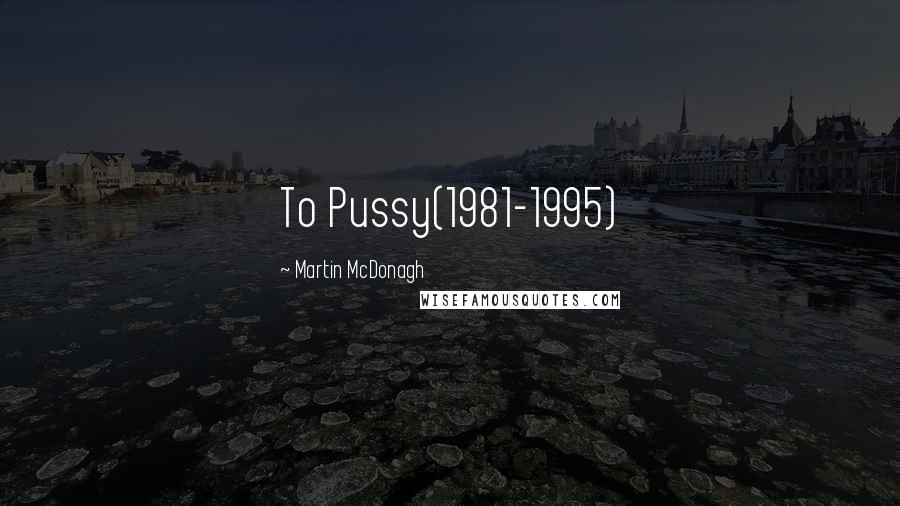 To Pussy(1981-1995)

~ Martin McDonagh

WISEFAMOUSQUOTES.COM